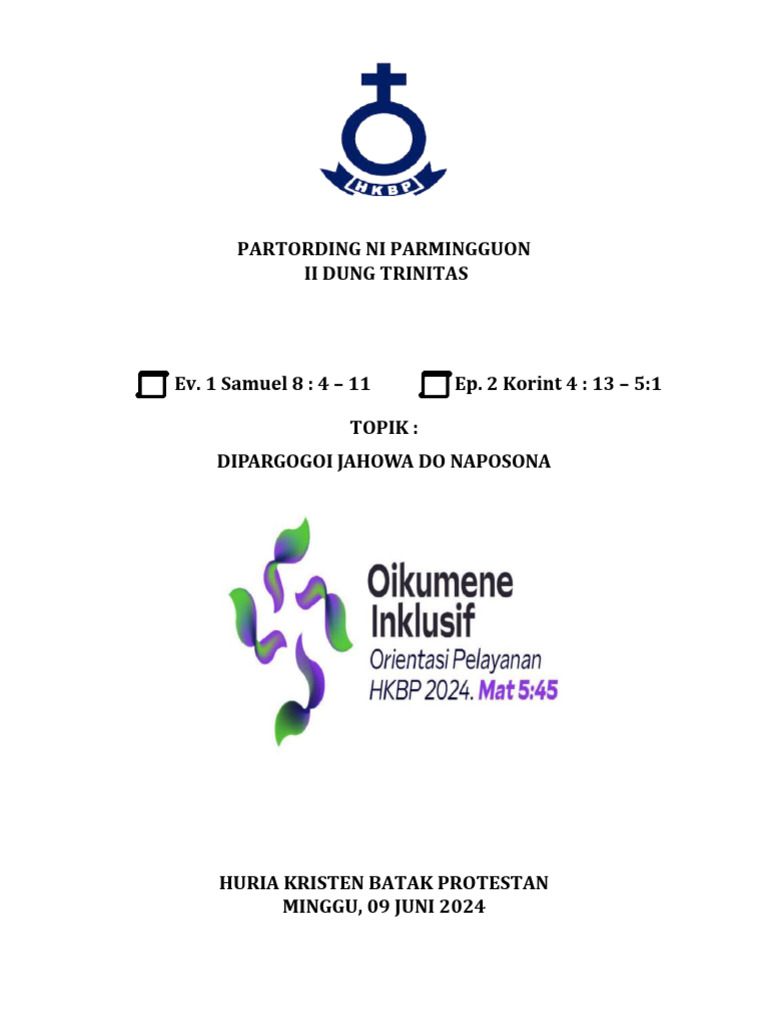 HKBP

PARTORDING NI PARMINGGUON
II DUNG TRINITAS

Ev. 1 Samuel 8 : 4 – 11 Ep. 2 Korint 4 : 13 – 5:1

TOPIK :
DIPARGOGOI JAHOWA DO NAPOSONA

Oikumene Inklusif
Orientasi Pelayanan HKBP 2024. Mat 5:45

HURIA KRISTEN BATAK PROTESTAN
MINGGU, 09 JUNI 2024